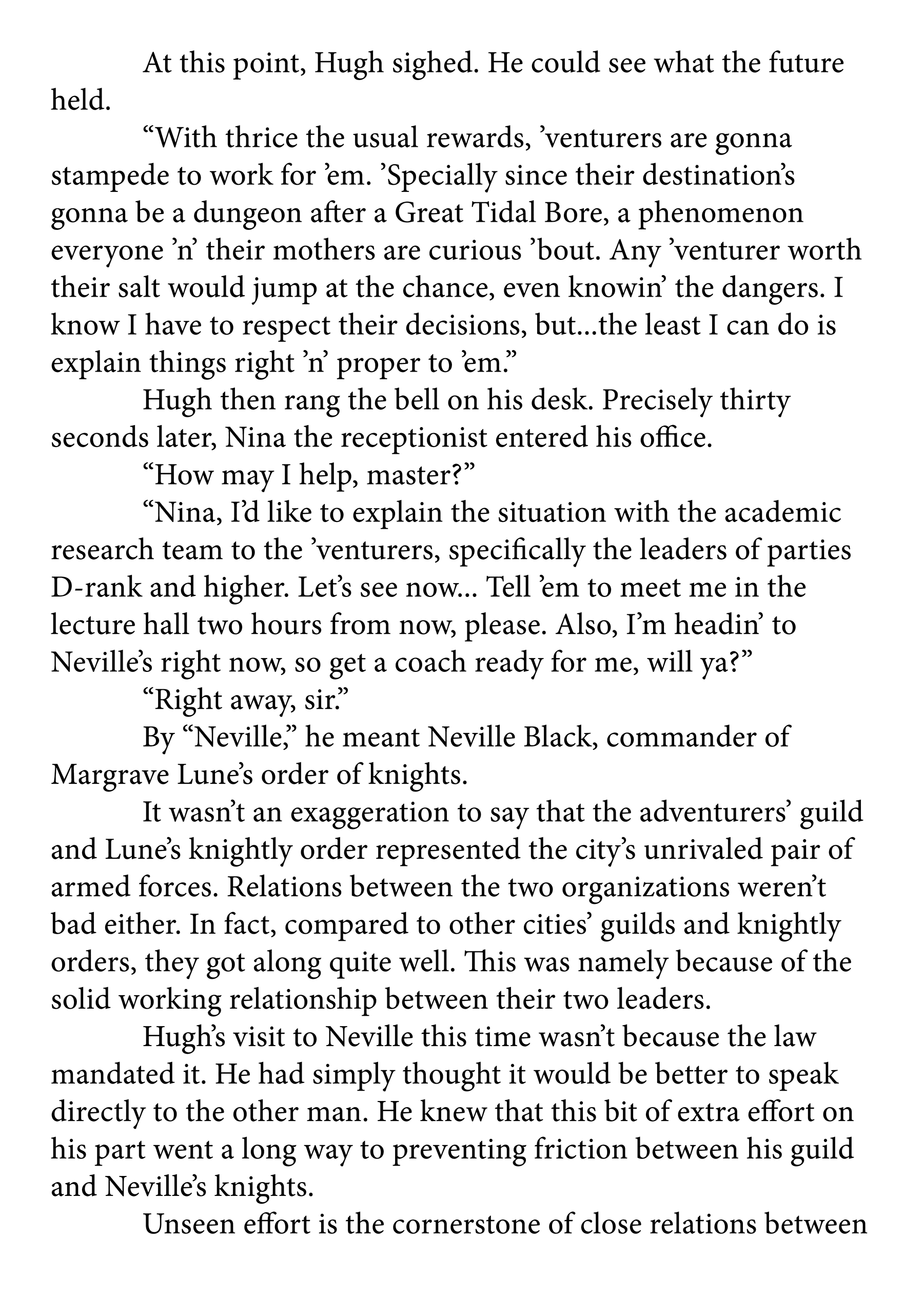 At this point, Hugh sighed. He could see what the future held.

“With thrice the usual rewards, ’venturers are gonna stampede to work for ’em. ’Specially since their destination’s gonna be a dungeon after a Great Tidal Bore, a phenomenon everyone ’n’ their mothers are curious ’bout. Any ’venturer worth their salt would jump at the chance, even knowin’ the dangers. I know I have to respect their decisions, but...the least I can do is explain things right ’n’ proper to ’em.”

Hugh then rang the bell on his desk. Precisely thirty seconds later, Nina the receptionist entered his office.

“How may I help, master?”

“Nina, I’d like to explain the situation with the academic research team to the ’venturers, specifically the leaders of parties D-rank and higher. Let’s see now... Tell ’em to meet me in the lecture hall two hours from now, please. Also, I’m headin’ to Neville’s right now, so get a coach ready for me, will ya?”

“Right away, sir.”

By “Neville,” he meant Neville Black, commander of Margrave Lune’s order of knights.

It wasn’t an exaggeration to say that the adventurers’ guild and Lune’s knightly order represented the city’s unrivaled pair of armed forces. Relations between the two organizations weren’t bad either. In fact, compared to other cities’ guilds and knightly orders, they got along quite well. This was namely because of the solid working relationship between their two leaders.

Hugh’s visit to Neville this time wasn’t because the law mandated it. He had simply thought it would be better to speak directly to the other man. He knew that this bit of extra effort on his part went a long way to preventing friction between his guild and Neville’s knights.

Unseen effort is the cornerstone of close relations between